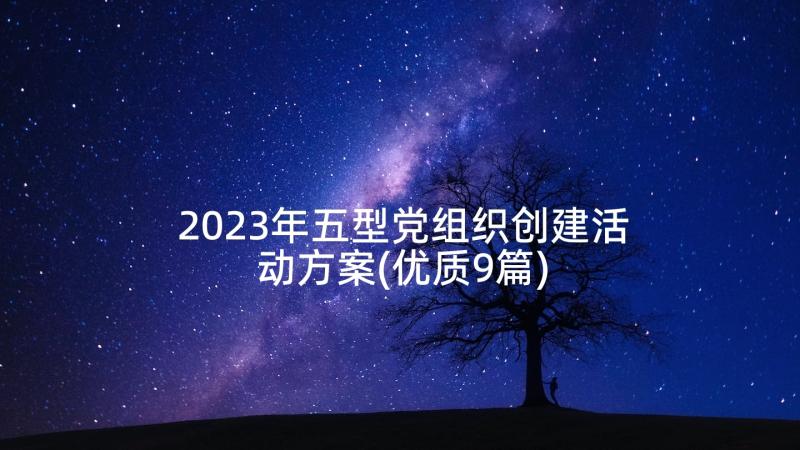 2023年五型党组织创建活动方案(优质9篇)